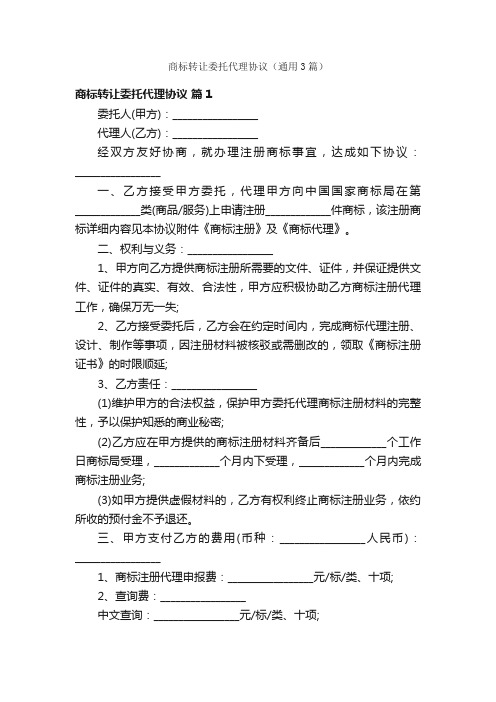 商标转让委托代理协议（通用3篇）

商标转让委托代理协议 篇1

委托人(甲方)：________________

代理人(乙方)：________________

经双方友好协商，就办理注册商标事宜，达成如下协议：________________

一、乙方接受甲方委托，代理甲方向中国国家商标局在第____________类(商品/服务)上申请注册____________件商标，该注册商标详细内容见本协议附件《商标注册》及《商标代理》。

二、权利与义务：________________

1、甲方向乙方提供商标注册所需要的文件、证件，并保证提供文件、证件的真实、有效、合法性，甲方应积极协助乙方商标注册代理工作，确保万无一失;

2、乙方接受委托后，乙方会在约定时间内，完成商标代理注册、设计、制作等事项，因注册材料被核驳或需删改的，领取《商标注册证书》的时限顺延;

3、乙方责任：________________

(1)维护甲方的合法权益，保护甲方委托代理商标注册材料的完整性，予以保护知悉的商业秘密;

(2)乙方应在甲方提供的商标注册材料齐备后____________个工作日商标局受理，____________个月内下受理，____________个月内完成商标注册业务;

(3)如甲方提供虚假材料的，乙方有权利终止商标注册业务，依约所收的预付金不予退还。

三、甲方支付乙方的费用(币种：________________人民币)：________________

1、商标注册代理申报费：________________元/标/类、十项;

2、查询费：________________

中文查询：________________元/标/类、十项;